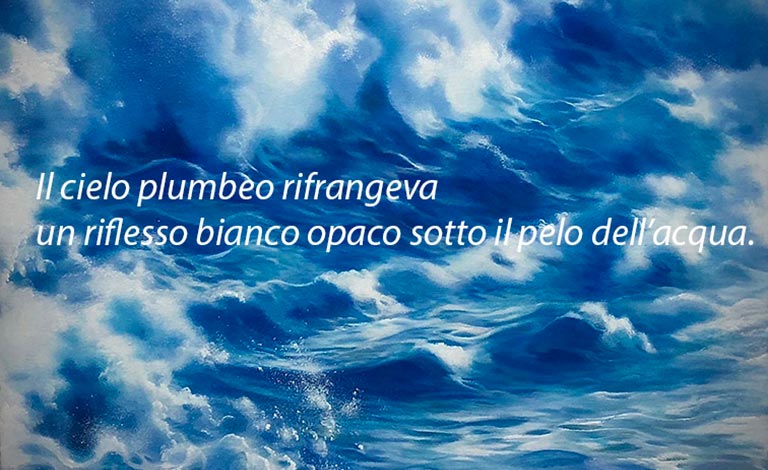 Il cielo plumbeo rifrangeva
un riflesso bianco opaco sotto il pelo dell'acqua.